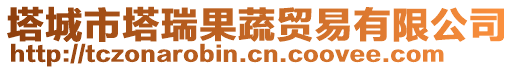 塔城市塔瑞果蔬贸易有限公司
http://tczonarobin.cn.coovee.com